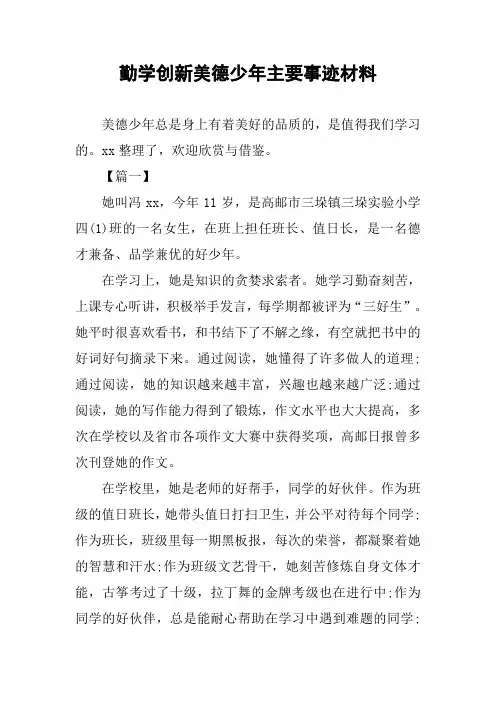 勤学创新美德少年主要事迹材料

美德少年总是身上有着美好的品质的，是值得我们学习的。xx 整理了，欢迎欣赏与借鉴。

【篇一】

她叫冯 xx，今年 11 岁，是高邮市三垛镇三垛实验小学四(1)班的一名女生，在班上担任班长、值日长，是一名德才兼备、品学兼优的好少年。

在学习上，她是知识的贪婪求索者。她学习勤奋刻苦，上课专心听讲，积极举手发言，每学期都被评为“三好生”。她平时很喜欢看书，和书结下了不解之缘，有空就把书中的好词好句摘录下来。通过阅读，她懂得了许多做人的道理；通过阅读，她的知识越来越丰富，兴趣也越来越广泛；通过阅读，她的写作能力得到了锻炼，作文水平也大大提高，多次在学校以及省市各项作文大赛中获得奖项，高邮日报曾多次刊登她的作文。

在学校里，她是老师的好帮手，同学的好伙伴。作为班级的值日班长，她带头值日打扫卫生，并公平对待每个同学；作为班长，班级里每一期黑板报，每次的荣誉，都凝聚着她的智慧和汗水；作为班级文艺骨干，她刻苦修炼自身文体才能，古筝考过了十级，拉丁舞的金牌考级也在进行中；作为同学的好伙伴，总是能耐心帮助在学习中遇到难题的同学；